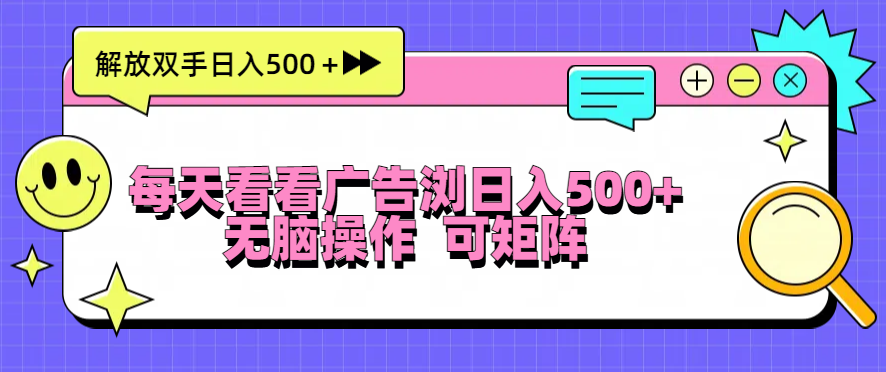 解放双手日入500＋

每天看看广告浏日入500+
无脑操作 可矩阵